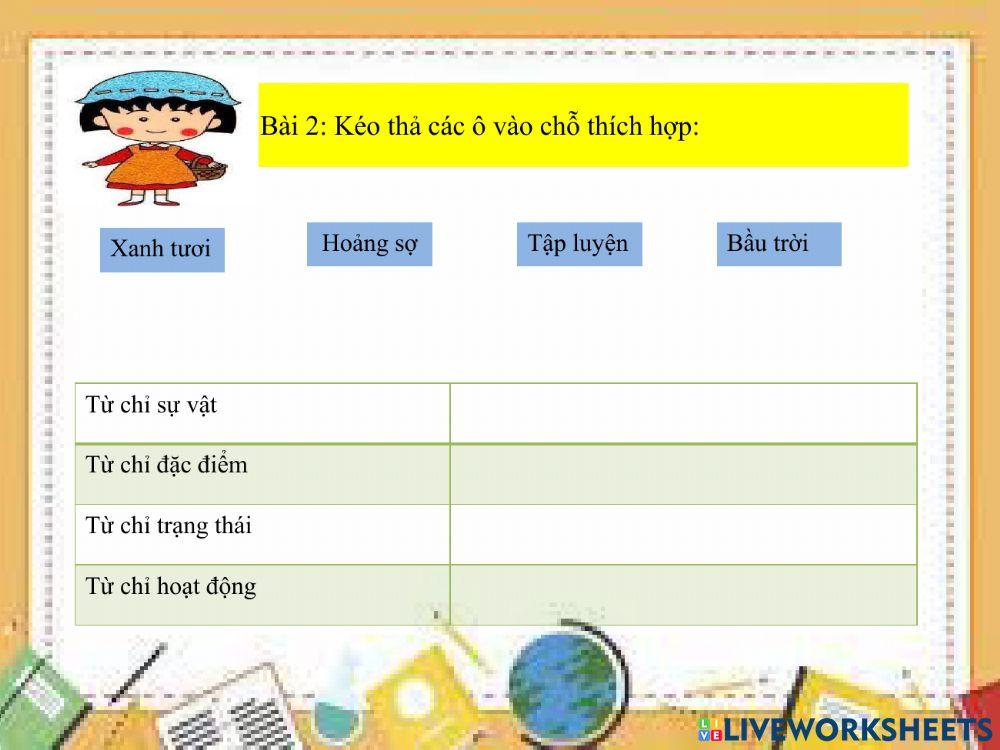 Bài 2: Kéo thả các ô vào chỗ thích hợp:

Xanh tươi

Hoảng sợ

Tập luyện

Bầu trời

| Từ chỉ sự vật | |
|---|---|
| Từ chỉ đặc điểm | |
| Từ chỉ trạng thái | |
| Từ chỉ hoạt động | |

LIVEWORKSHEETS